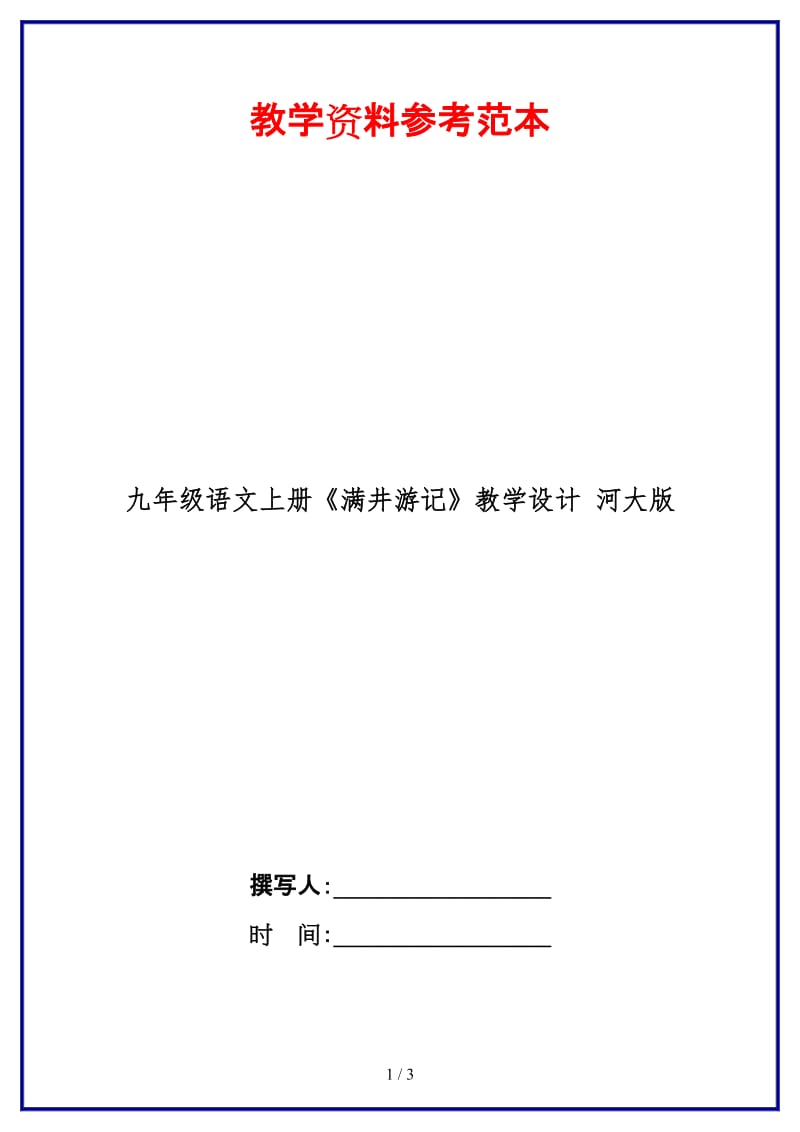 教学资料参考范本

九年级语文上册《满井游记》教学设计 河大版

撰写人:__________________

时 间:__________________

1 / 3